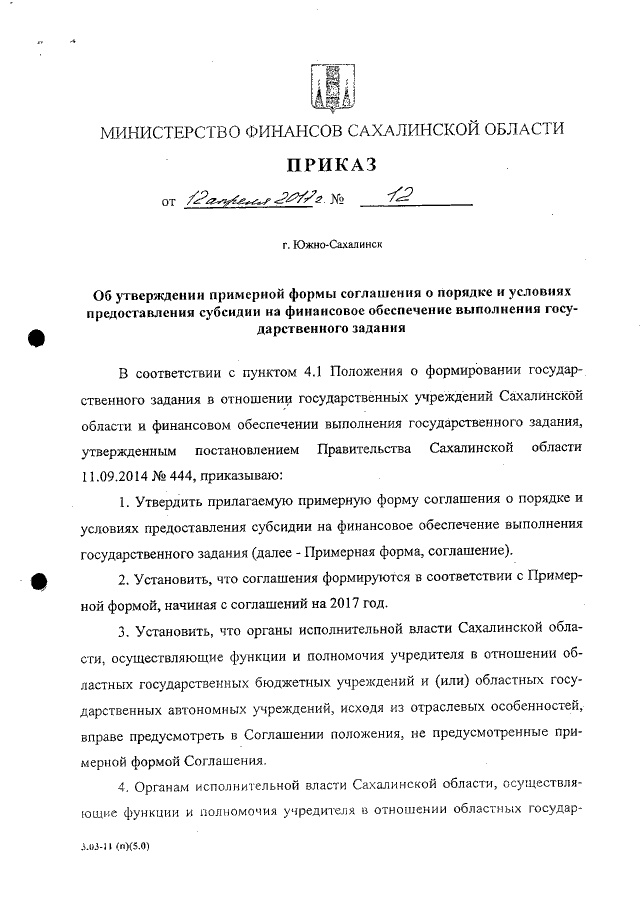 МИНИСТЕРСТВО ФИНАНСОВ САХАЛИНСКОЙ ОБЛАСТИ

ПРИКАЗ

от 12 апреля 2017 г. № 12

г. Южно-Сахалинск

Об утверждении примерной формы соглашения о порядке и условиях предоставления субсидии на финансовое обеспечение выполнения государственного задания

В соответствии с пунктом 4.1 Положения о формировании государственного задания в отношении государственных учреждений Сахалинской области и финансовом обеспечении выполнения государственного задания, утвержденным постановлением Правительства Сахалинской области 11.09.2014 № 444, приказываю:

1. Утвердить прилагаемую примерную форму соглашения о порядке и условиях предоставления субсидии на финансовое обеспечение выполнения государственного задания (далее - Примерная форма, соглашение).

2. Установить, что соглашения формируются в соответствии с Примерной формой, начиная с соглашений на 2017 год.

3. Установить, что органы исполнительной власти Сахалинской области, осуществляющие функции и полномочия учредителя в отношении областных государственных бюджетных учреждений и (или) областных государственных автономных учреждений, исходя из отраслевых особенностей, вправе предусмотреть в Соглашении положения, не предусмотренные примерной формой Соглашения.

4. Органам исполнительной власти Сахалинской области, осуществляющие функции и полномочия учредителя в отношении областных государ-

3.03-11 (п)(5.0)